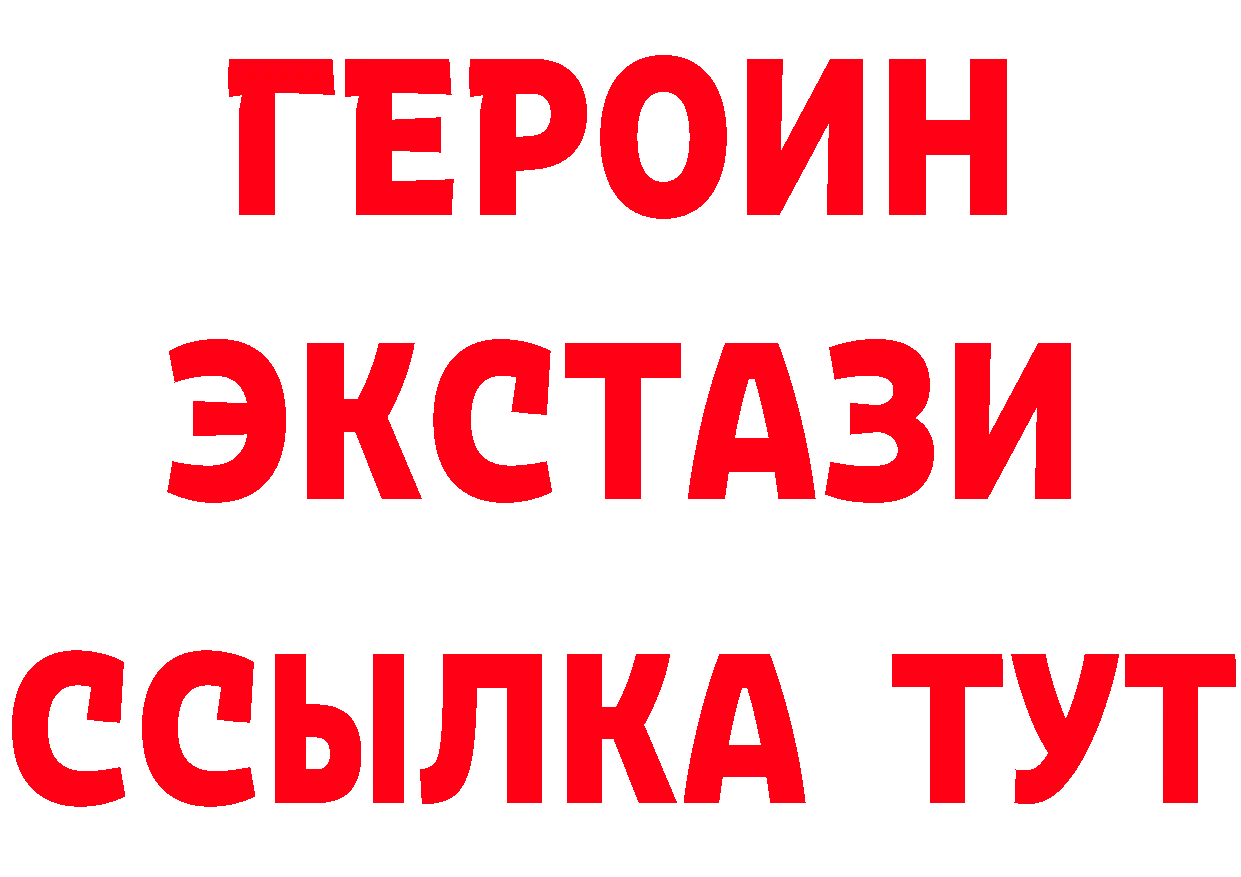 ГЕРОИН ЭКСТАЗИ ССЫЛКА ТУТ